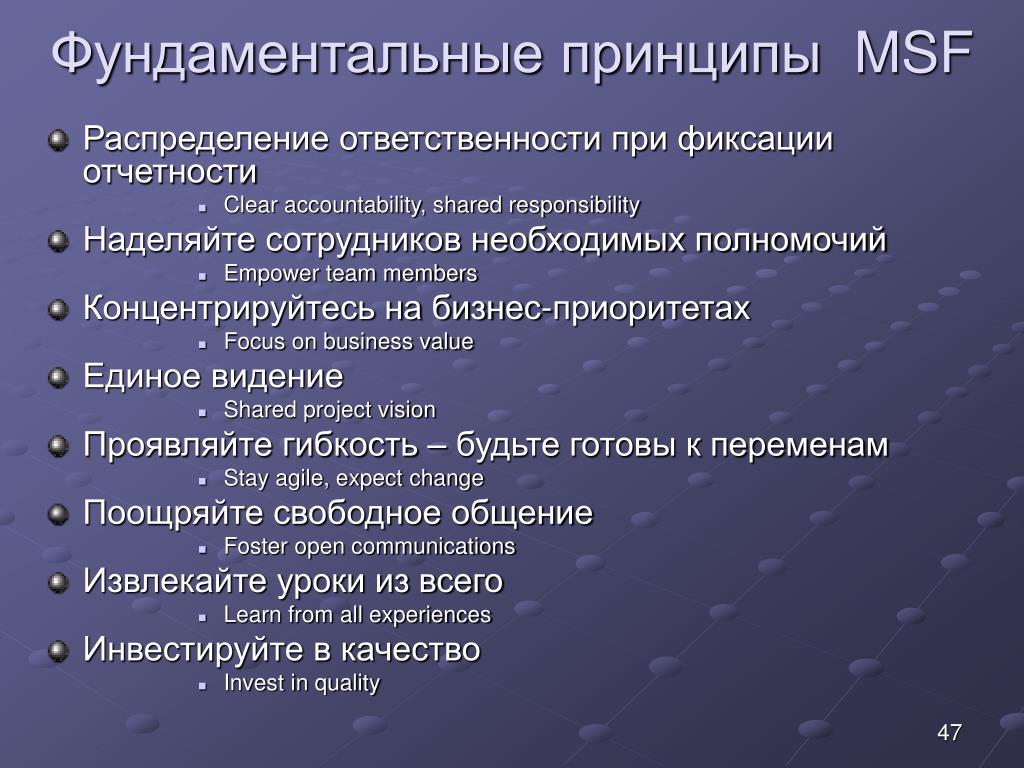 Фундаментальные принципы MSF

Распределение ответственности при фиксации отчетности
Clear accountability, shared responsibility
Наделяйте сотрудников необходимых полномочий
Empower team members
Концентрируйтесь на бизнес-приоритетах
Focus on business value
Единое видение
Shared project vision
Проявляйте гибкость – будьте готовы к переменам
Stay agile, expect change
Поощряйте свободное общение
Foster open communications
Извлекайте уроки из всего
Learn from all experiences
Инвестируйте в качество
Invest in quality

47